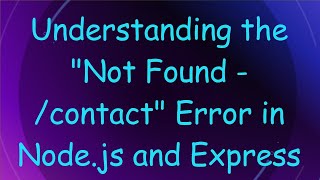 Understanding the "Not Found - /contact" Error in Node.js and Express